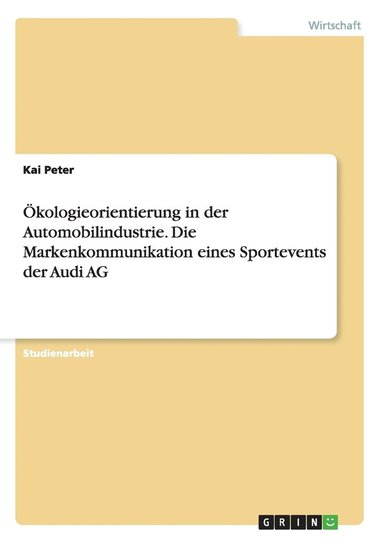 Wirtschaft

Kai Peter

Ökologieorientierung in der Automobilindustrie. Die Markenkommunikation eines Sportevents der Audi AG

Studienarbeit

GRIN